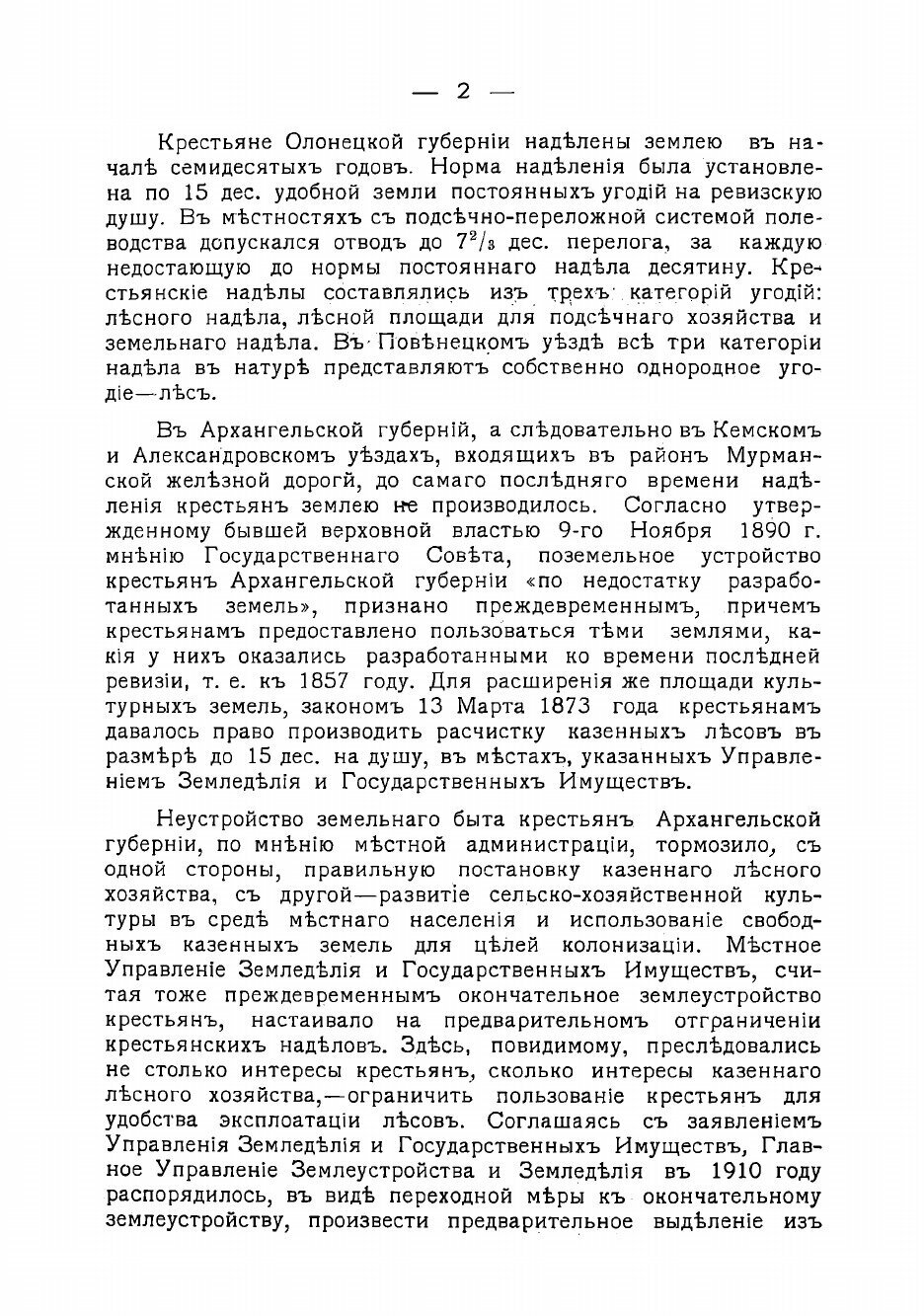 — 2 —

Крестьяне Олонецкой губерніи надѣлены землею въ началѣ семидесятыхъ годовъ. Норма надѣленія была установлена по 15 дес. удобной земли постоянныхъ угодій на ревизскую душу. Въ мѣстностяхъ съ подсѣчно-переложной системой полеводства допускался отводъ до $7^2/_3$ дес. перелога, за каждую недостающую до нормы постояннаго надѣла десятину. Крестьянскіе надѣлы составлялись изъ трехъ категорій угодій: лѣсного надѣла, лѣсной площади для подсѣчнаго хозяйства и земельнаго надѣла. Въ Повѣнецкомъ уѣздѣ всѣ три категоріи надѣла въ натурѣ представляютъ собственно однородное угодіе—лѣсъ.

Въ Архангельской губерній, а слѣдовательно въ Кемскомъ и Александровскомъ уѣздахъ, входящихъ въ районъ Мурманской желѣзной дорогй, до самаго послѣдняго времени надѣленія крестьянъ землею не производилось. Согласно утвержденному бывшей верховной властью 9-го Ноября 1890 г. мнѣнію Государственнаго Совѣта, поземельное устройство крестьянъ Архангельской губерніи «по недостатку разработанныхъ земель», признано преждевременнымъ, причемъ крестьянамъ предоставлено пользоваться тѣми землями, какія у нихъ оказались разработанными ко времени послѣдней ревизіи, т. е. къ 1857 году. Для расширенія же площади культурныхъ земель, закономъ 13 Марта 1873 года крестьянамъ давалось право производить расчистку казенныхъ лѣсовъ въ размѣрѣ до 15 дес. на душу, въ мѣстахъ, указанныхъ Управленіемъ Земледѣлія и Государственныхъ Имуществъ.

Неустройство земельнаго быта крестьянъ Архангельской губерніи, по мнѣнію мѣстной администраціи, тормозило, съ одной стороны, правильную постановку казеннаго лѣсного хозяйства, съ другой—развитіе сельско-хозяйственной культуры въ средѣ мѣстнаго населенія и использованіе свободныхъ казенныхъ земель для цѣлей колонизаціи. Мѣстное Управленіе Земледѣлія и Государственныхъ Имуществъ, считая тоже преждевременнымъ окончательное землеустройство крестьянъ, настаивало на предварительномъ отграниченіи крестьянскихъ надѣловъ. Здѣсь, повидимому, преслѣдовались не столько интересы крестьянъ, сколько интересы казеннаго лѣсного хозяйства,—ограничить пользованіе крестьянъ для удобства эксплоатаціи лѣсовъ. Соглашаясь съ заявленіемъ Управленія Земледѣлія и Государственныхъ Имуществъ, Главное Управленіе Землеустройства и Земледѣлія въ 1910 году распорядилось, въ видѣ переходной мѣры къ окончательному землеустройству, произвести предварительное выдѣленіе изъ